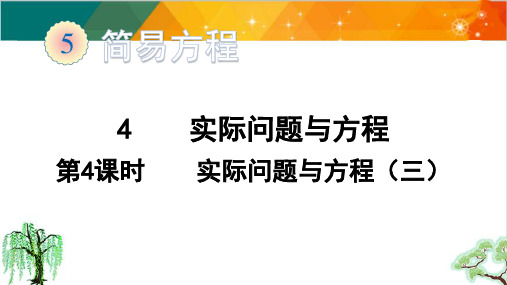 5 简易方程

4　　实际问题与方程

第4课时　　实际问题与方程（三）